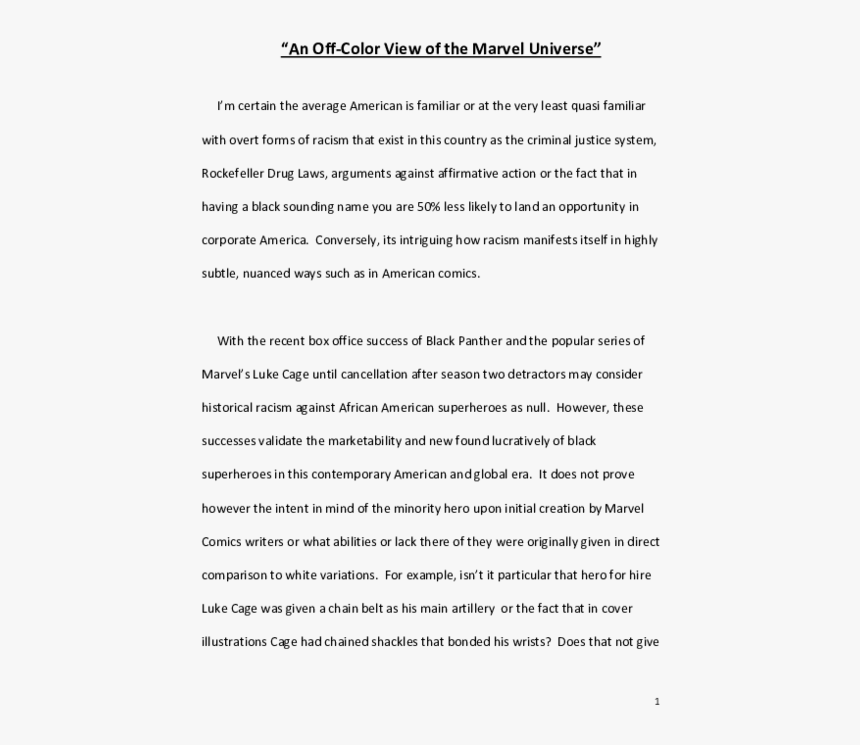 “An Off-Color View of the Marvel Universe”

I’m certain the average American is familiar or at the very least quasi familiar with overt forms of racism that exist in this country as the criminal justice system, Rockefeller Drug Laws, arguments against affirmative action or the fact that in having a black sounding name you are 50% less likely to land an opportunity in corporate America. Conversely, its intriguing how racism manifests itself in highly subtle, nuanced ways such as in American comics.

With the recent box office success of Black Panther and the popular series of Marvel’s Luke Cage until cancellation after season two detractors may consider historical racism against African American superheroes as null. However, these successes validate the marketability and new found lucratively of black superheroes in this contemporary American and global era. It does not prove however the intent in mind of the minority hero upon initial creation by Marvel Comics writers or what abilities or lack there of they were originally given in direct comparison to white variations. For example, isn’t it particular that hero for hire Luke Cage was given a chain belt as his main artillery or the fact that in cover illustrations Cage had chained shackles that bonded his wrists? Does that not give

1